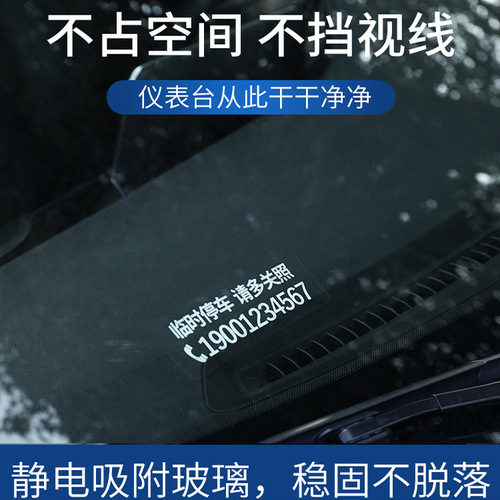 不占空间 不挡视线

仪表台从此干干净净

临时停车 请多关照
19001234567

静电吸附玻璃，稳固不脱落